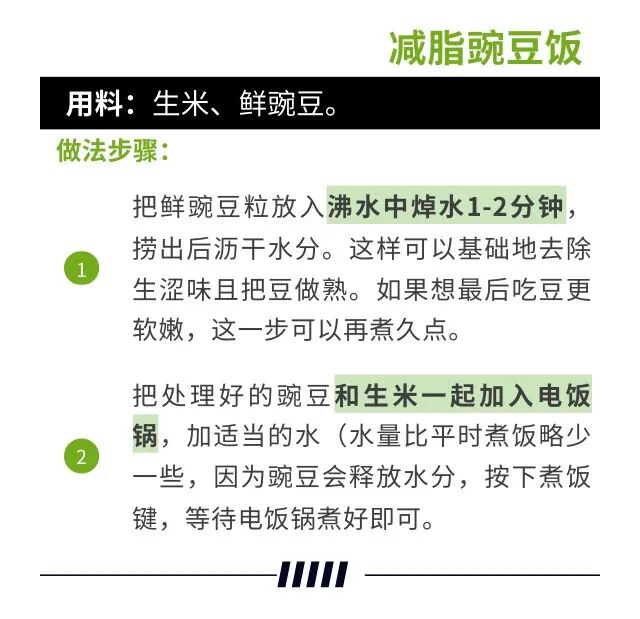 减脂豌豆饭

用料：生米、鲜豌豆。

做法步骤：

1

把鲜豌豆粒放入沸水中焯水1-2分钟，捞出后沥干水分。这样可以基础地去除生涩味且把豆做熟。如果想最后吃豆更软嫩，这一步可以再煮久点。

2

把处理好的豌豆和生米一起加入电饭锅，加适当的水（水量比平时煮饭略少一些，因为豌豆会释放水分，按下煮饭键，等待电饭锅煮好即可。